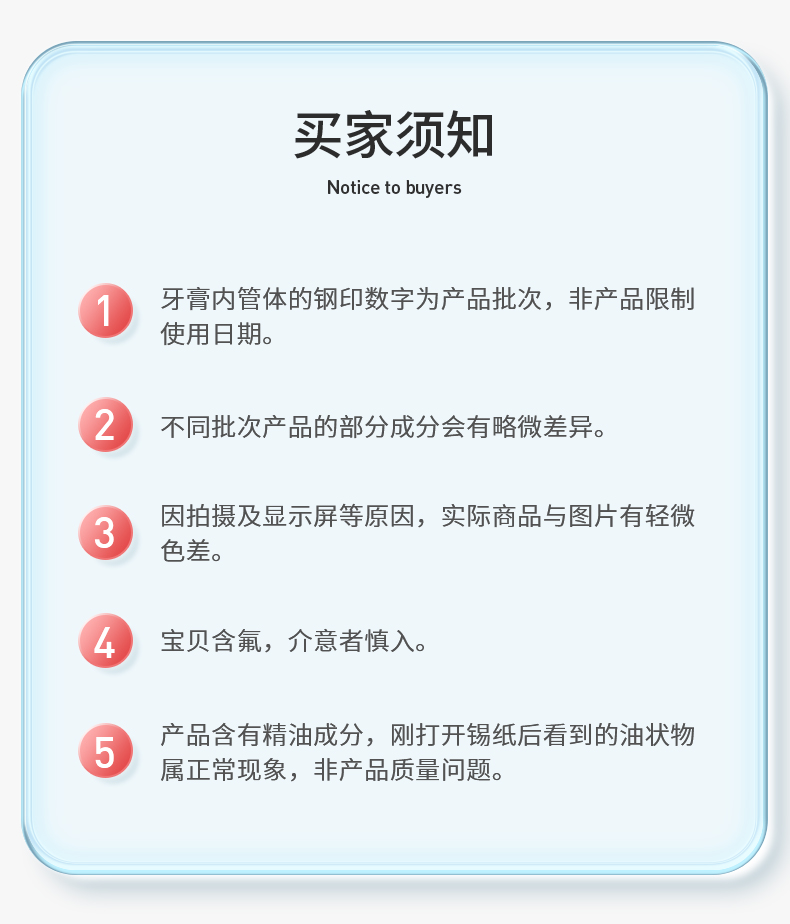 买家须知

Notice to buyers

1 牙膏内管体的钢印数字为产品批次，非产品限制使用日期。

2 不同批次产品的部分成分会有略微差异。

3 因拍摄及显示屏等原因，实际商品与图片有轻微色差。

4 宝贝含氟，介意者慎入。

5 产品含有精油成分，刚打开锡纸后看到的油状物属正常现象，非产品质量问题。